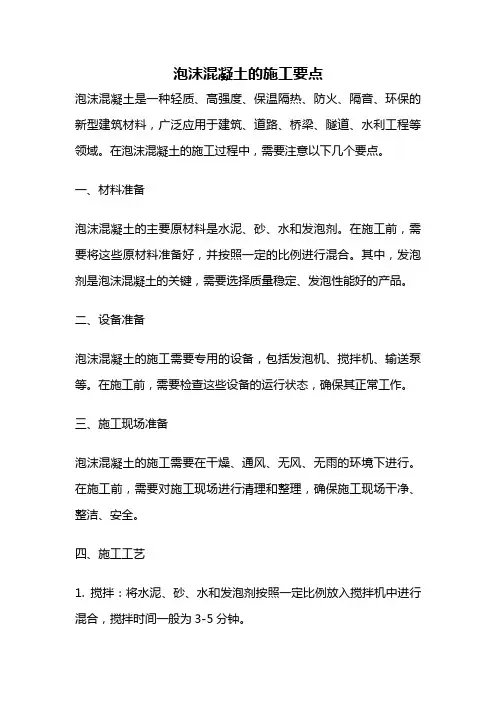 泡沫混凝土的施工要点

泡沫混凝土是一种轻质、高强度、保温隔热、防火、隔音、环保的新型建筑材料，广泛应用于建筑、道路、桥梁、隧道、水利工程等领域。在泡沫混凝土的施工过程中，需要注意以下几个要点。

一、材料准备

泡沫混凝土的主要原材料是水泥、砂、水和发泡剂。在施工前，需要将这些原材料准备好，并按照一定的比例进行混合。其中，发泡剂是泡沫混凝土的关键，需要选择质量稳定、发泡性能好的产品。

二、设备准备

泡沫混凝土的施工需要专用的设备，包括发泡机、搅拌机、输送泵等。在施工前，需要检查这些设备的运行状态，确保其正常工作。

三、施工现场准备

泡沫混凝土的施工需要在干燥、通风、无风、无雨的环境下进行。在施工前，需要对施工现场进行清理和整理，确保施工现场干净、整洁、安全。

四、施工工艺

1. 搅拌：将水泥、砂、水和发泡剂按照一定比例放入搅拌机中进行混合，搅拌时间一般为 3-5 分钟。